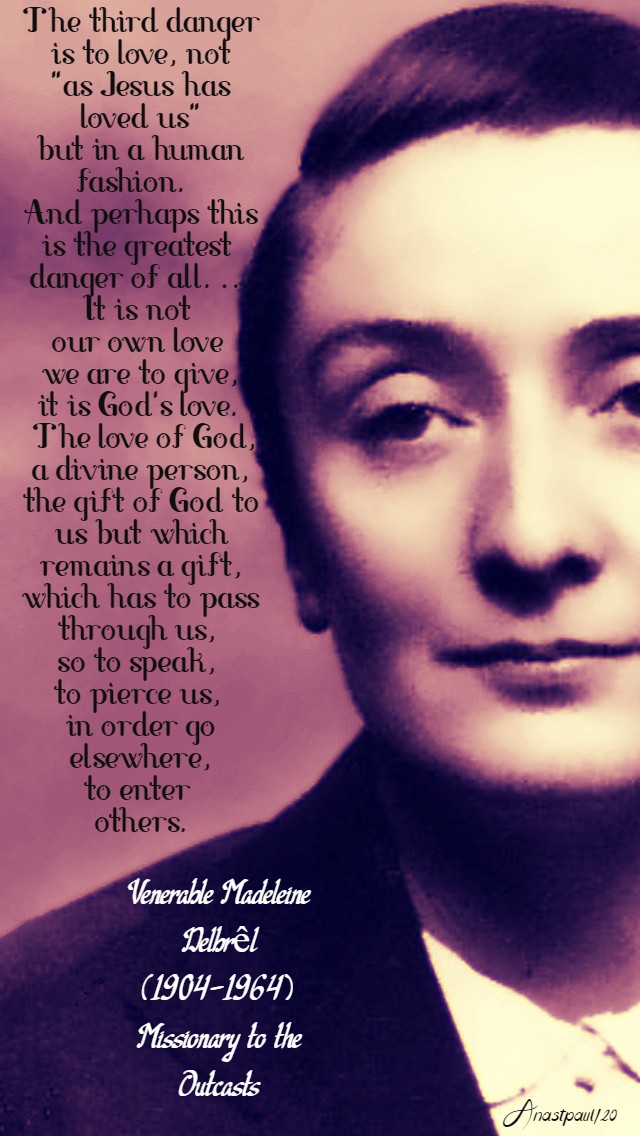 The third danger is to love, not "as Jesus has loved us" but in a human fashion. And perhaps this is the greatest danger of all. . . It is not our own love we are to give, it is God's love. The love of God, a divine person, the gift of God to us but which remains a gift, which has to pass through us, so to speak, to pierce us, in order go elsewhere, to enter others.

Venerable Madeleine Delbrêl (1904-1964) Missionary to the Outcasts

Anastpaul/20